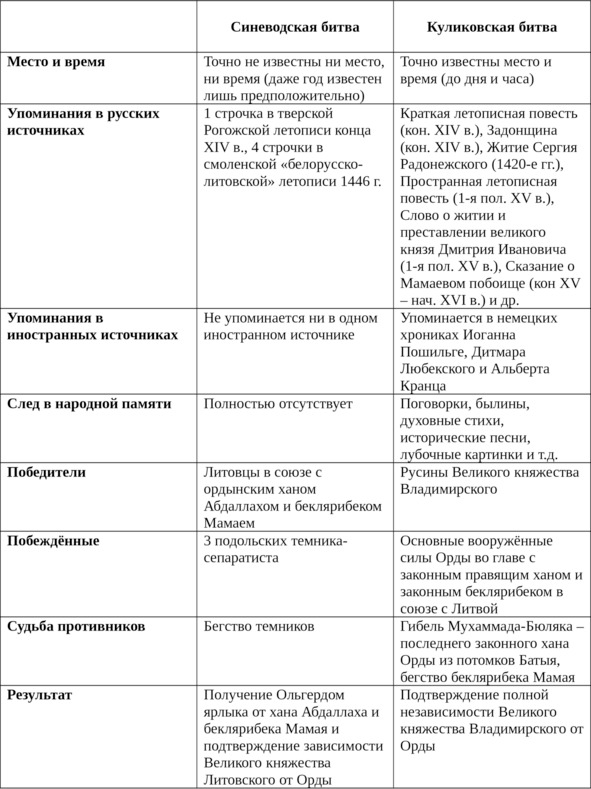 |  | Синеводская битва | Куликовская битва |
|---|---|---|
| **Место и время** | Точно не известны ни место, ни время (даже год известен лишь предположительно) | Точно известны место и время (до дня и часа) |
| **Упоминания в русских источниках** | 1 строчка в тверской Рогожской летописи конца XIV в., 4 строчки в смоленской «белорусско-литовской» летописи 1446 г. | Краткая летописная повесть (кон. XIV в.), Задонщина (кон. XIV в.), Житие Сергия Радонежского (1420-е гг.), Пространная летописная повесть (1-я пол. XV в.), Слово о житии и преставлении великого князя Дмитрия Ивановича (1-я пол. XV в.), Сказание о Мамаевом побоище (кон XV – нач. XVI в.) и др. |
| **Упоминания в иностранных источниках** | Не упоминается ни в одном иностранном источнике | Упоминается в немецких хрониках Иоганна Пошильге, Дитмара Любекского и Альберта Кранца |
| **След в народной памяти** | Полностью отсутствует | Поговорки, былины, духовные стихи, исторические песни, лубочные картинки и т.д. |
| **Победители** | Литовцы в союзе с ордынским ханом Абдаллахом и беклярибеком Мамаем | Русины Великого княжества Владимирского |
| **Побеждённые** | 3 подольских темника-сепаратиста | Основные вооружённые силы Орды во главе с законным правящим ханом и законным беклярибеком в союзе с Литвой |
| **Судьба противников** | Бегство темников | Гибель Мухаммада-Бюляка – последнего законного хана Орды из потомков Батыя, бегство беклярибека Мамая |
| **Результат** | Получение Ольгердом ярлыка от хана Абдаллаха и беклярибека Мамая и подтверждение зависимости Великого княжества Литовского от Орды | Подтверждение полной независимости Великого княжества Владимирского от Орды |